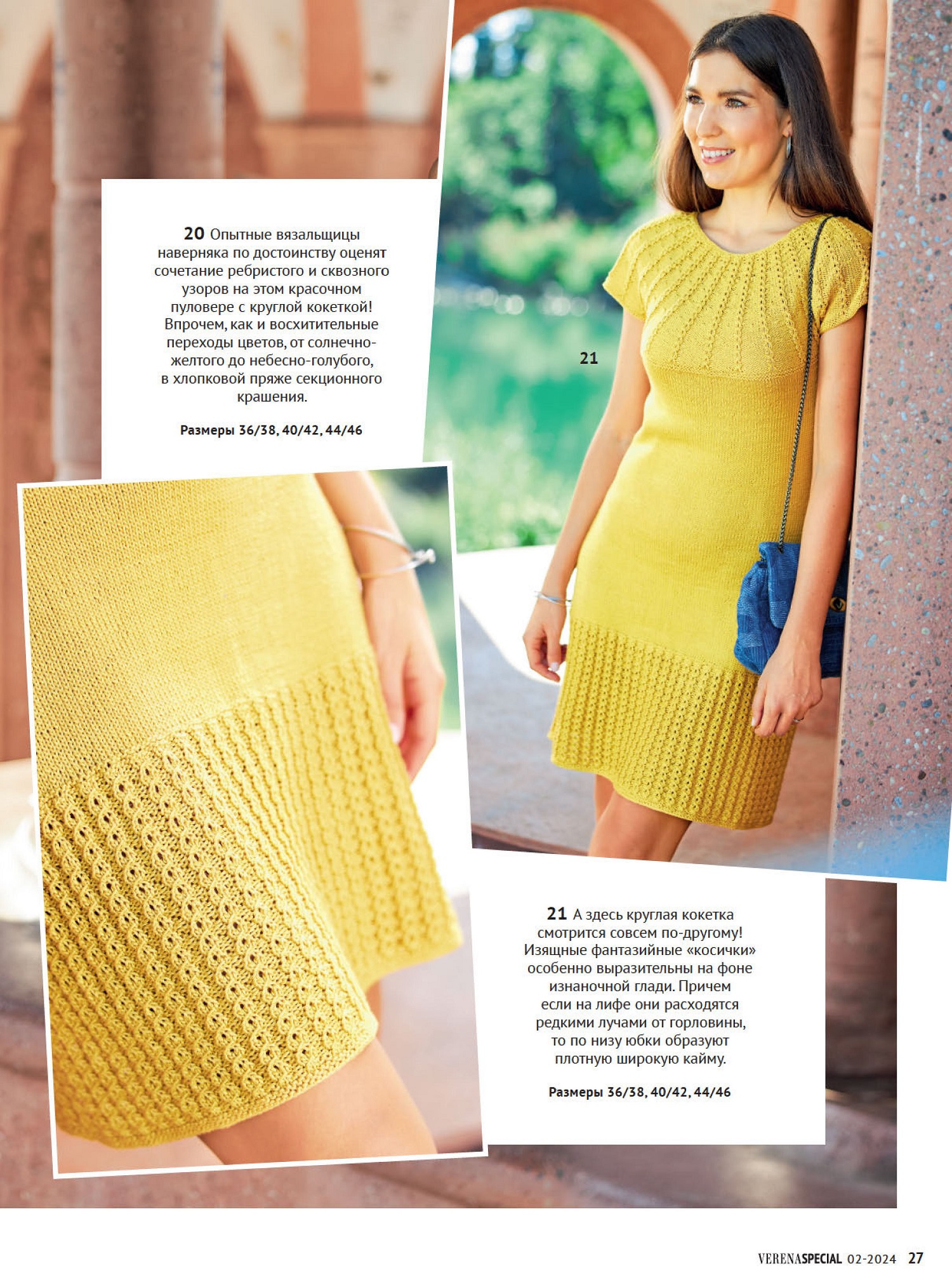 20 Опытные вязальщицы наверняка по достоинству оценят сочетание ребристого и сквозного узоров на этом красочном пуловере с круглой кокеткой! Впрочем, как и восхитительные переходы цветов, от солнечно-желтого до небесно-голубого, в хлопковой пряже секционного крашения.

Размеры 36/38, 40/42, 44/46

21

21 А здесь круглая кокетка смотрится совсем по-другому! Изящные фантазийные «косички» особенно выразительны на фоне изнаночной глади. Причем если на лифе они расходятся редкими лучами от горловины, то по низу юбки образуют плотную широкую кайму.

Размеры 36/38, 40/42, 44/46

VERENASPECIAL 02-2024 27